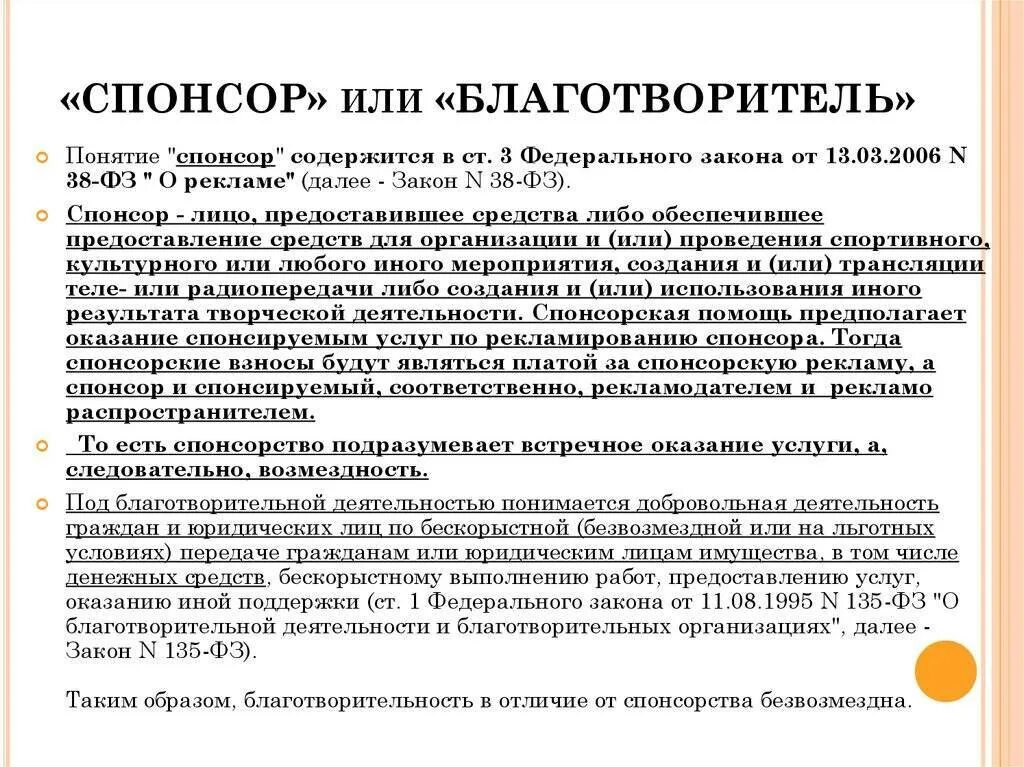 «СПОНСОР» ИЛИ «БЛАГОТВОРИТЕЛЬ»

Понятие "спонсор" содержится в ст. 3 Федерального закона от 13.03.2006 N 38-ФЗ " О рекламе" (далее - Закон N 38-ФЗ).

Спонсор - лицо, предоставившее средства либо обеспечившее предоставление средств для организации и (или) проведения спортивного, культурного или любого иного мероприятия, создания и (или) трансляции теле- или радиопередачи либо создания и (или) использования иного результата творческой деятельности. Спонсорская помощь предполагает оказание спонсируемым услуг по рекламированию спонсора. Тогда спонсорские взносы будут являться платой за спонсорскую рекламу, а спонсор и спонсируемый, соответственно, рекламодателем и рекламо распространителем.

То есть спонсорство подразумевает встречное оказание услуги, а, следовательно, возмездность.

Под благотворительной деятельностью понимается добровольная деятельность граждан и юридических лиц по бескорыстной (безвозмездной или на льготных условиях) передаче гражданам или юридическим лицам имущества, в том числе денежных средств, бескорыстному выполнению работ, предоставлению услуг, оказанию иной поддержки (ст. 1 Федерального закона от 11.08.1995 N 135-ФЗ "О благотворительной деятельности и благотворительных организациях", далее - Закон N 135-ФЗ).

Таким образом, благотворительность в отличие от спонсорства безвозмездна.